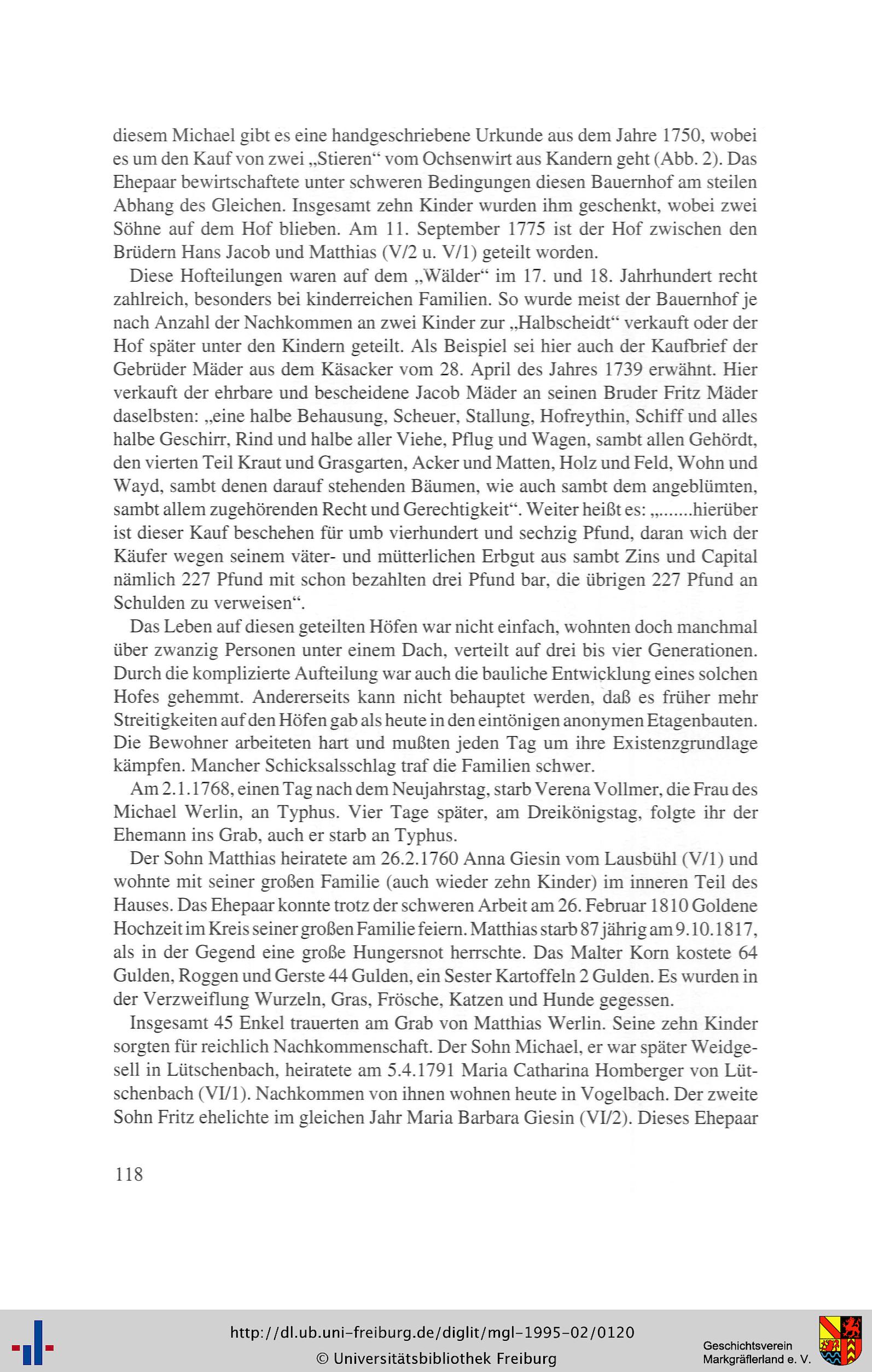 diesem Michael gibt es eine handgeschriebene Urkunde aus dem Jahre 1750, wobei es um den Kauf von zwei „Stieren“ vom Ochsenwirt aus Kandern geht (Abb. 2). Das Ehepaar bewirtschaftete unter schweren Bedingungen diesen Bauernhof am steilen Abhang des Gleichen. Insgesamt zehn Kinder wurden ihm geschenkt, wobei zwei Söhne auf dem Hof blieben. Am 11. September 1775 ist der Hof zwischen den Brüdern Hans Jacob und Matthias (V/2 u. V/1) geteilt worden.

Diese Hofteilungen waren auf dem „Wälder“ im 17. und 18. Jahrhundert recht zahlreich, besonders bei kinderreichen Familien. So wurde meist der Bauernhof je nach Anzahl der Nachkommen an zwei Kinder zur „Halbscheidt“ verkauft oder der Hof später unter den Kindern geteilt. Als Beispiel sei hier auch der Kaufbrief der Gebrüder Mäder aus dem Käsacker vom 28. April des Jahres 1739 erwähnt. Hier verkauft der ehrbare und bescheidene Jacob Mäder an seinen Bruder Fritz Mäder daselbsten: „eine halbe Behausung, Scheuer, Stallung, Hofreythin, Schiff und alles halbe Geschirr, Rind und halbe aller Viehe, Pflug und Wagen, sambt allen Gehördt, den vierten Teil Kraut und Grasgarten, Acker und Matten, Holz und Feld, Wohn und Wayd, sambt denen darauf stehenden Bäumen, wie auch sambt dem angeblümten, sambt allem zugehörenden Recht und Gerechtigkeit“. Weiter heißt es: „.......hierüber ist dieser Kauf beschehen für umb vierhundert und sechzig Pfund, daran wich der Käufer wegen seinem väter- und mütterlichen Erbgut aus sambt Zins und Capital nämlich 227 Pfund mit schon bezahlten drei Pfund bar, die übrigen 227 Pfund an Schulden zu verweisen“.

Das Leben auf diesen geteilten Höfen war nicht einfach, wohnten doch manchmal über zwanzig Personen unter einem Dach, verteilt auf drei bis vier Generationen. Durch die komplizierte Aufteilung war auch die bauliche Entwicklung eines solchen Hofes gehemmt. Andererseits kann nicht behauptet werden, daß es früher mehr Streitigkeiten auf den Höfen gab als heute in den eintönigen anonymen Etagenbauten. Die Bewohner arbeiteten hart und mußten jeden Tag um ihre Existenzgrundlage kämpfen. Mancher Schicksalsschlag traf die Familien schwer.

Am 2.1.1768, einen Tag nach dem Neujahrstag, starb Verena Vollmer, die Frau des Michael Werlin, an Typhus. Vier Tage später, am Dreikönigstag, folgte ihr der Ehemann ins Grab, auch er starb an Typhus.

Der Sohn Matthias heiratete am 26.2.1760 Anna Giesin vom Lausbühl (V/1) und wohnte mit seiner großen Familie (auch wieder zehn Kinder) im inneren Teil des Hauses. Das Ehepaar konnte trotz der schweren Arbeit am 26. Februar 1810 Goldene Hochzeit im Kreis seiner großen Familie feiern. Matthias starb 87jährig am 9.10.1817, als in der Gegend eine große Hungersnot herrschte. Das Malter Korn kostete 64 Gulden, Roggen und Gerste 44 Gulden, ein Sester Kartoffeln 2 Gulden. Es wurden in der Verzweiflung Wurzeln, Gras, Frösche, Katzen und Hunde gegessen.

Insgesamt 45 Enkel trauerten am Grab von Matthias Werlin. Seine zehn Kinder sorgten für reichlich Nachkommenschaft. Der Sohn Michael, er war später Weidgesell in Lütschenbach, heiratete am 5.4.1791 Maria Catharina Homberger von Lütschenbach (VI/1). Nachkommen von ihnen wohnen heute in Vogelbach. Der zweite Sohn Fritz ehelichte im gleichen Jahr Maria Barbara Giesin (VI/2). Dieses Ehepaar

118

http://dl.ub.uni-freiburg.de/diglit/mgl-1995-02/0120
© Universitätsbibliothek Freiburg

Geschichtsverein
Markgräflerland e. V.